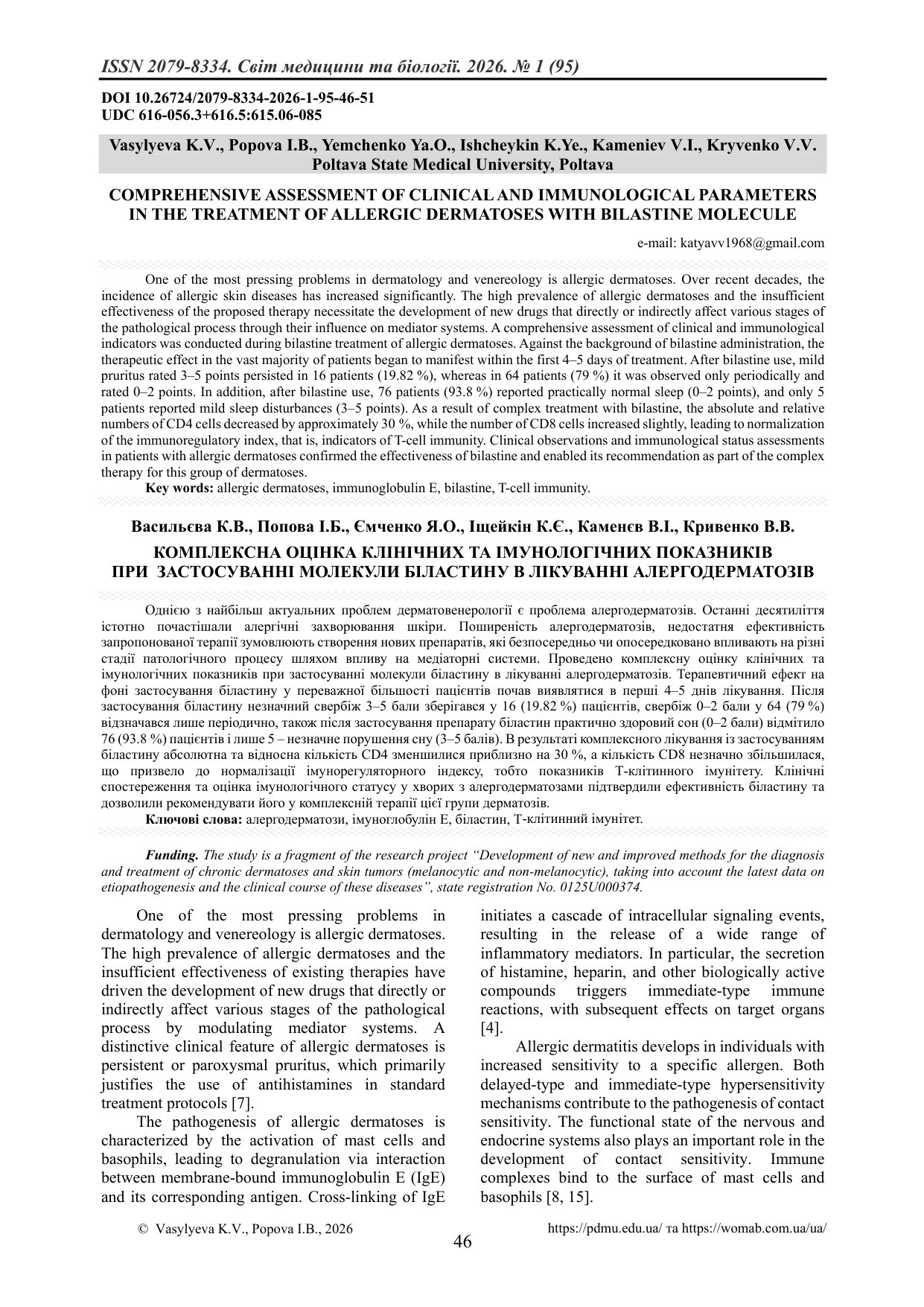 ISSN 2079-8334. Світ медицини та біології. 2026. № 1 (95)

DOI 10.26724/2079-8334-2026-1-95-46-51
UDC 616-056.3+616.5:615.06-085

Vasylyeva K.V., Popova I.B., Yemchenko Ya.O., Ishcheykin K.Ye., Kameniev V.I., Kryvenko V.V.
Poltava State Medical University, Poltava

COMPREHENSIVE ASSESSMENT OF CLINICAL AND IMMUNOLOGICAL PARAMETERS IN THE TREATMENT OF ALLERGIC DERMATOSES WITH BILASTINE MOLECULE

e-mail: katyavv1968@gmail.com

One of the most pressing problems in dermatology and venereology is allergic dermatoses. Over recent decades, the incidence of allergic skin diseases has increased significantly. The high prevalence of allergic dermatoses and the insufficient effectiveness of the proposed therapy necessitate the development of new drugs that directly or indirectly affect various stages of the pathological process through their influence on mediator systems. A comprehensive assessment of clinical and immunological indicators was conducted during bilastine treatment of allergic dermatoses. Against the background of bilastine administration, the therapeutic effect in the vast majority of patients began to manifest within the first 4–5 days of treatment. After bilastine use, mild pruritus rated 3–5 points persisted in 16 patients (19.82 %), whereas in 64 patients (79 %) it was observed only periodically and rated 0–2 points. In addition, after bilastine use, 76 patients (93.8 %) reported practically normal sleep (0–2 points), and only 5 patients reported mild sleep disturbances (3–5 points). As a result of complex treatment with bilastine, the absolute and relative numbers of CD4 cells decreased by approximately 30 %, while the number of CD8 cells increased slightly, leading to normalization of the immunoregulatory index, that is, indicators of T-cell immunity. Clinical observations and immunological status assessments in patients with allergic dermatoses confirmed the effectiveness of bilastine and enabled its recommendation as part of the complex therapy for this group of dermatoses.
Key words: allergic dermatoses, immunoglobulin E, bilastine, T-cell immunity.

Васильєва К.В., Попова І.Б., Ємченко Я.О., Іщейкін К.Є., Каменєв В.І., Кривенко В.В.
КОМПЛЕКСНА ОЦІНКА КЛІНІЧНИХ ТА ІМУНОЛОГІЧНИХ ПОКАЗНИКІВ ПРИ ЗАСТОСУВАННІ МОЛЕКУЛИ БІЛАСТИНУ В ЛІКУВАННІ АЛЕРГОДЕРМАТОЗІВ

Однією з найбільш актуальних проблем дерматовенерології є проблема алергодерматозів. Останні десятиліття істотно почастішали алергічні захворювання шкіри. Поширеність алергодерматозів, недостатня ефективність запропонованої терапії зумовлюють створення нових препаратів, які безпосередньо чи опосередковано впливають на різні стадії патологічного процесу шляхом впливу на медіаторні системи. Проведено комплексну оцінку клінічних та імунологічних показників при застосуванні молекули біластину в лікуванні алергодерматозів. Терапевтичний ефект на фоні застосування біластину у переважної більшості пацієнтів почав виявлятися в перші 4–5 днів лікування. Після застосування біластину незначний свербіж 3–5 бали зберігався у 16 (19.82 %) пацієнтів, свербіж 0–2 бали у 64 (79 %) відзначався лише періодично, також після застосування препарату біластин практично здоровий сон (0–2 бали) відмітило 76 (93.8 %) пацієнтів і лише 5 – незначне порушення сну (3–5 балів). В результаті комплексного лікування із застосуванням біластину абсолютна та відносна кількість CD4 зменшилися приблизно на 30 %, а кількість CD8 незначно збільшилася, що призвело до нормалізації імунорегуляторного індексу, тобто показників Т-клітинного імунітету. Клінічні спостереження та оцінка імунологічного статусу у хворих з алергодерматозами підтвердили ефективність біластину та дозволили рекомендувати його у комплексній терапії цієї групи дерматозів.
Ключові слова: алергодерматози, імуноглобулін Е, біластин, Т-клітинний імунітет.

Funding. The study is a fragment of the research project “Development of new and improved methods for the diagnosis and treatment of chronic dermatoses and skin tumors (melanocytic and non-melanocytic), taking into account the latest data on etiopathogenesis and the clinical course of these diseases”, state registration No. 0125U000374.

One of the most pressing problems in dermatology and venereology is allergic dermatoses. The high prevalence of allergic dermatoses and the insufficient effectiveness of existing therapies have driven the development of new drugs that directly or indirectly affect various stages of the pathological process by modulating mediator systems. A distinctive clinical feature of allergic dermatoses is persistent or paroxysmal pruritus, which primarily justifies the use of antihistamines in standard treatment protocols [7].

The pathogenesis of allergic dermatoses is characterized by the activation of mast cells and basophils, leading to degranulation via interaction between membrane-bound immunoglobulin E (IgE) and its corresponding antigen. Cross-linking of IgE initiates a cascade of intracellular signaling events, resulting in the release of a wide range of inflammatory mediators. In particular, the secretion of histamine, heparin, and other biologically active compounds triggers immediate-type immune reactions, with subsequent effects on target organs [4].

Allergic dermatitis develops in individuals with increased sensitivity to a specific allergen. Both delayed-type and immediate-type hypersensitivity mechanisms contribute to the pathogenesis of contact sensitivity. The functional state of the nervous and endocrine systems also plays an important role in the development of contact sensitivity. Immune complexes bind to the surface of mast cells and basophils [8, 15].

© Vasylyeva K.V., Popova I.B., 2026
https://pdmu.edu.ua/ та https://womab.com.ua/ua/
46